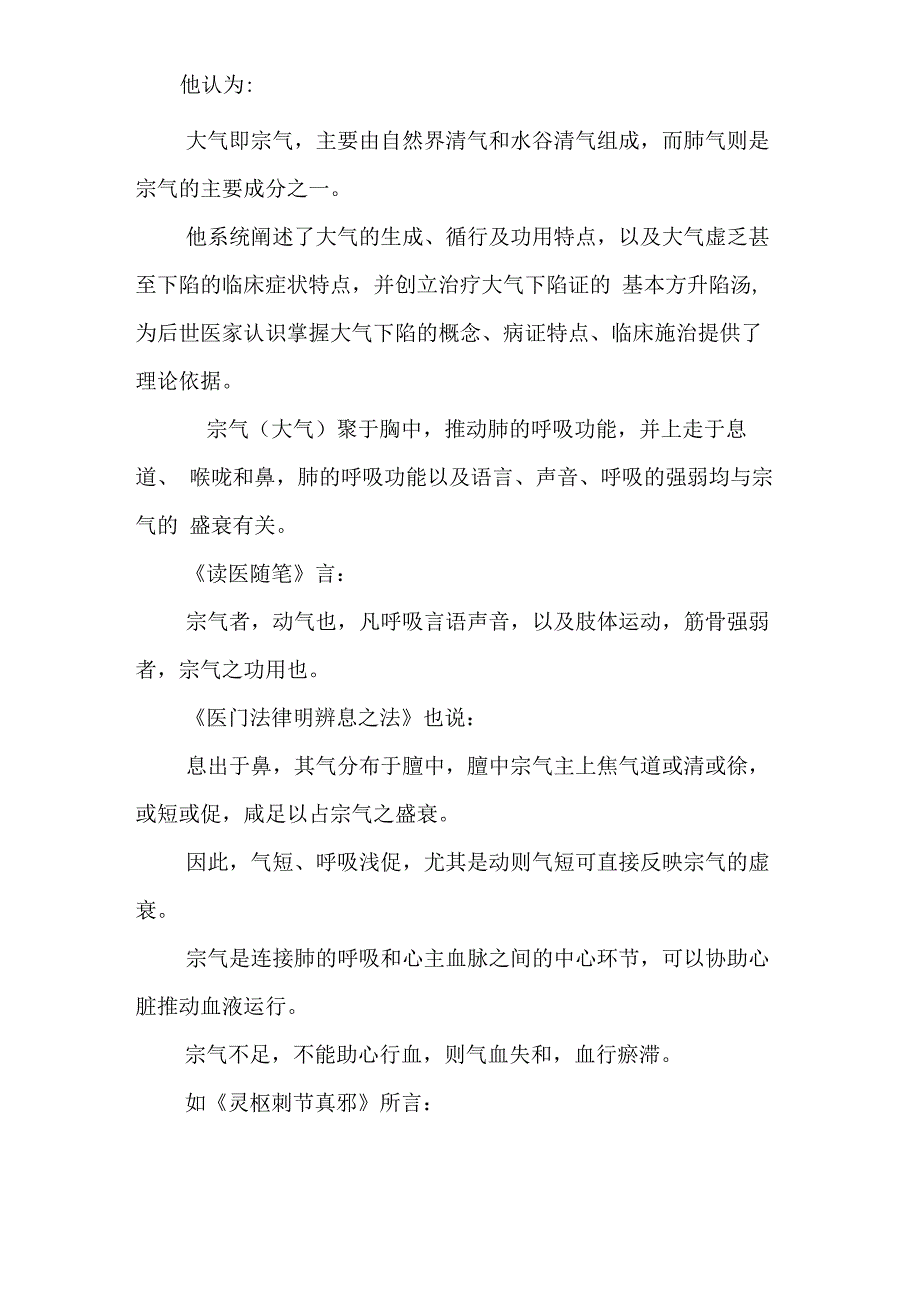 他认为:

大气即宗气，主要由自然界清气和水谷清气组成，而肺气则是宗气的主要成分之一。

他系统阐述了大气的生成、循行及功用特点，以及大气虚乏甚至下陷的临床症状特点，并创立治疗大气下陷证的 基本方升陷汤，为后世医家认识掌握大气下陷的概念、病证特点、临床施治提供了理论依据。

宗气（大气）聚于胸中，推动肺的呼吸功能，并上走于息道、 喉咙和鼻，肺的呼吸功能以及语言、声音、呼吸的强弱均与宗气的 盛衰有关。

《读医随笔》言:

宗气者，动气也，凡呼吸言语声音，以及肢体运动，筋骨强弱者，宗气之功用也。

《医门法律明辨息之法》也说:

息出于鼻，其气分布于膻中，膻中宗气主上焦气道或清或徐，或短或促，咸足以占宗气之盛衰。

因此，气短、呼吸浅促，尤其是动则气短可直接反映宗气的虚衰。

宗气是连接肺的呼吸和心主血脉之间的中心环节，可以协助心脏推动血液运行。

宗气不足，不能助心行血，则气血失和，血行瘀滞。

如《灵枢刺节真邪》所言: